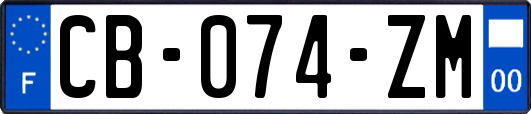 F

CB-074-ZM

00